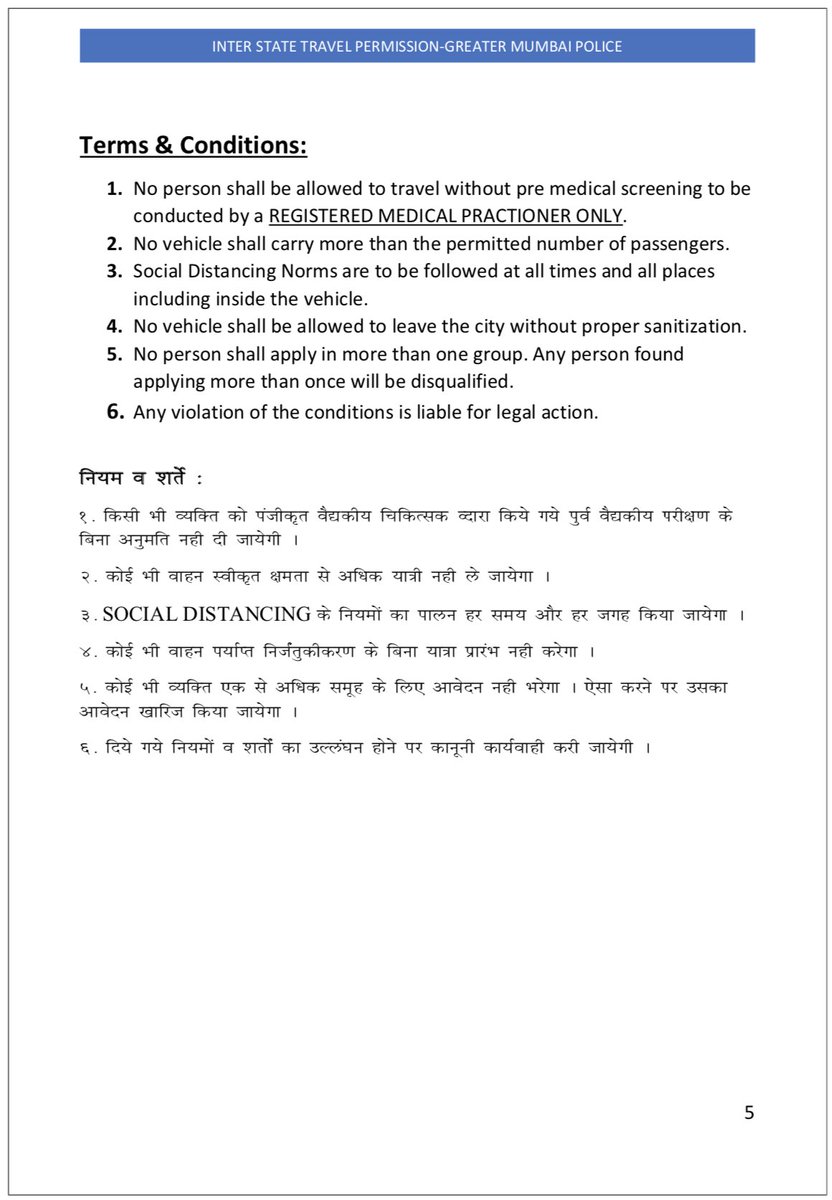 INTER STATE TRAVEL PERMISSION-GREATER MUMBAI POLICE

Terms & Conditions:

1. No person shall be allowed to travel without pre medical screening to be conducted by a REGISTERED MEDICAL PRACTIONER ONLY.
2. No vehicle shall carry more than the permitted number of passengers.
3. Social Distancing Norms are to be followed at all times and all places including inside the vehicle.
4. No vehicle shall be allowed to leave the city without proper sanitization.
5. No person shall apply in more than one group. Any person found applying more than once will be disqualified.
6. Any violation of the conditions is liable for legal action.

नियम व शर्ते :

१. किसी भी व्यक्ति को पंजीकृत वैद्यकीय चिकित्सक व्दारा किये गये पुर्व वैद्यकीय परीक्षण के बिना अनुमति नही दी जायेगी ।

२. कोई भी वाहन स्वीकृत क्षमता से अधिक यात्री नही ले जायेगा ।

३. SOCIAL DISTANCING के नियमों का पालन हर समय और हर जगह किया जायेगा ।

४. कोई भी वाहन पर्याप्त निर्जंतुकीकरण के बिना यात्रा प्रारंभ नही करेगा ।

५. कोई भी व्यक्ति एक से अधिक समूह के लिए आवेदन नही भरेगा । ऐसा करने पर उसका आवेदन खारिज किया जायेगा ।

६. दिये गये नियमों व शर्तो का उल्लंघन होने पर कानूनी कार्यवाही करी जायेगी ।

5